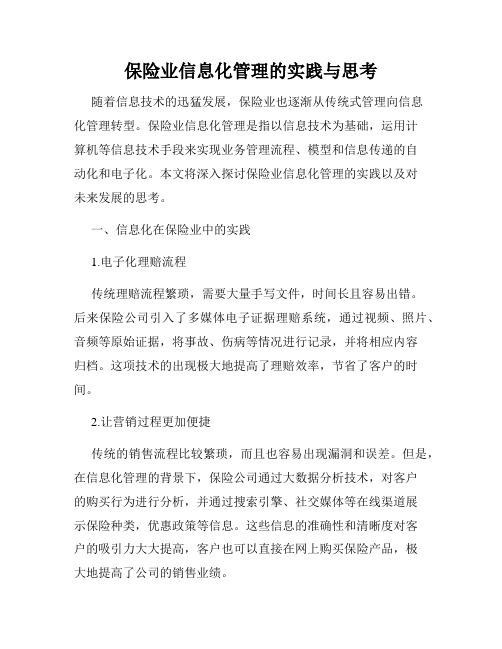 保险业信息化管理的实践与思考

随着信息技术的迅猛发展，保险业也逐渐从传统式管理向信息化管理转型。保险业信息化管理是指以信息技术为基础，运用计算机等信息技术手段来实现业务管理流程、模型和信息传递的自动化和电子化。本文将深入探讨保险业信息化管理的实践以及对未来发展的思考。

一、信息化在保险业中的实践

1.电子化理赔流程

传统理赔流程繁琐，需要大量手写文件，时间长且容易出错。后来保险公司引入了多媒体电子证据理赔系统，通过视频、照片、音频等原始证据，将事故、伤病等情况进行记录，并将相应内容归档。这项技术的出现极大地提高了理赔效率，节省了客户的时间。

2.让营销过程更加便捷

传统的销售流程比较繁琐，而且也容易出现漏洞和误差。但是，在信息化管理的背景下，保险公司通过大数据分析技术，对客户的购买行为进行分析，并通过搜索引擎、社交媒体等在线渠道展示保险种类，优惠政策等信息。这些信息的准确性和清晰度对客户的吸引力大大提高，客户也可以直接在网上购买保险产品，极大地提高了公司的销售业绩。